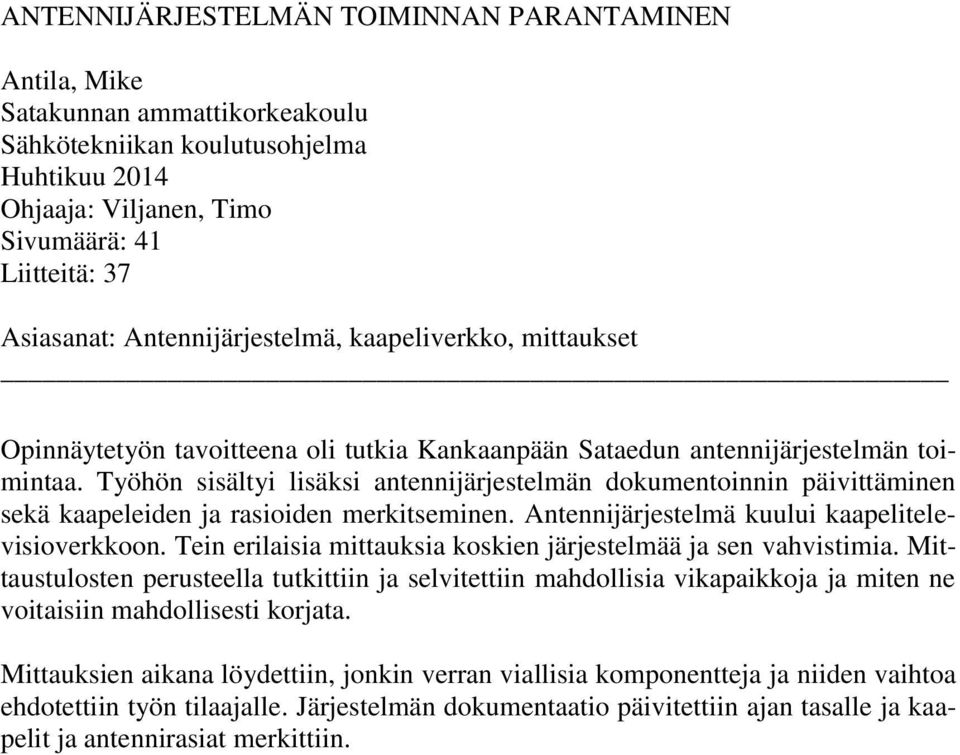 ANTENNIJÄRJESTELMÄN TOIMINNAN PARANTAMINEN

Antila, Mike
Satakunnan ammattikorkeakoulu
Sähkötekniikan koulutusohjelma
Huhtikuu 2014
Ohjaaja: Viljanen, Timo
Sivumäärä: 41
Liitteitä: 37

Asiasanat: Antennijärjestelmä, kaapeliverkko, mittaukset

Opinnäytetyön tavoitteena oli tutkia Kankaanpään Sataedun antennijärjestelmän toimintaa. Työhön sisältyi lisäksi antennijärjestelmän dokumentoinnin päivittäminen sekä kaapeleiden ja rasioiden merkitseminen. Antennijärjestelmä kuului kaapelitelevisioverkkoon. Tein erilaisia mittauksia koskien järjestelmää ja sen vahvistimia. Mittaustulosten perusteella tutkittiin ja selvitettiin mahdollisia vikapaikkoja ja miten ne voitaisiin mahdollisesti korjata.

Mittauksien aikana löydettiin, jonkin verran viallisia komponentteja ja niiden vaihtoa ehdotettiin työn tilaajalle. Järjestelmän dokumentaatio päivitettiin ajan tasalle ja kaapelit ja antennirasiat merkittiin.